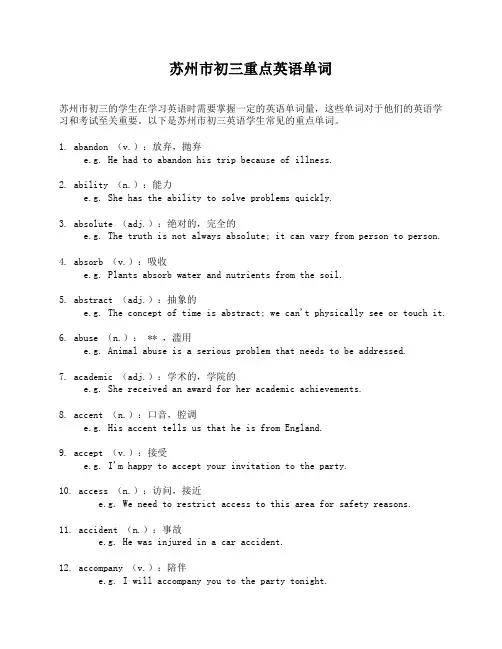 苏州市初三重点英语单词

苏州市初三的学生在学习英语时需要掌握一定的英语单词量，这些单词对于他们的英语学习和考试至关重要。以下是苏州市初三英语学生常见的重点单词。

1. abandon （v.）：放弃，抛弃
e.g. He had to abandon his trip because of illness.

2. ability （n.）：能力
e.g. She has the ability to solve problems quickly.

3. absolute （adj.）：绝对的，完全的
e.g. The truth is not always absolute; it can vary from person to person.

4. absorb （v.）：吸收
e.g. Plants absorb water and nutrients from the soil.

5. abstract （adj.）：抽象的
e.g. The concept of time is abstract; we can't physically see or touch it.

6. abuse （n.）： ** ，滥用
e.g. Animal abuse is a serious problem that needs to be addressed.

7. academic （adj.）：学术的，学院的
e.g. She received an award for her academic achievements.

8. accent （n.）：口音，腔调
e.g. His accent tells us that he is from England.

9. accept （v.）：接受
e.g. I'm happy to accept your invitation to the party.

10. access （n.）：访问，接近
e.g. We need to restrict access to this area for safety reasons.

11. accident （n.）：事故
e.g. He was injured in a car accident.

12. accompany （v.）：陪伴
e.g. I will accompany you to the party tonight.